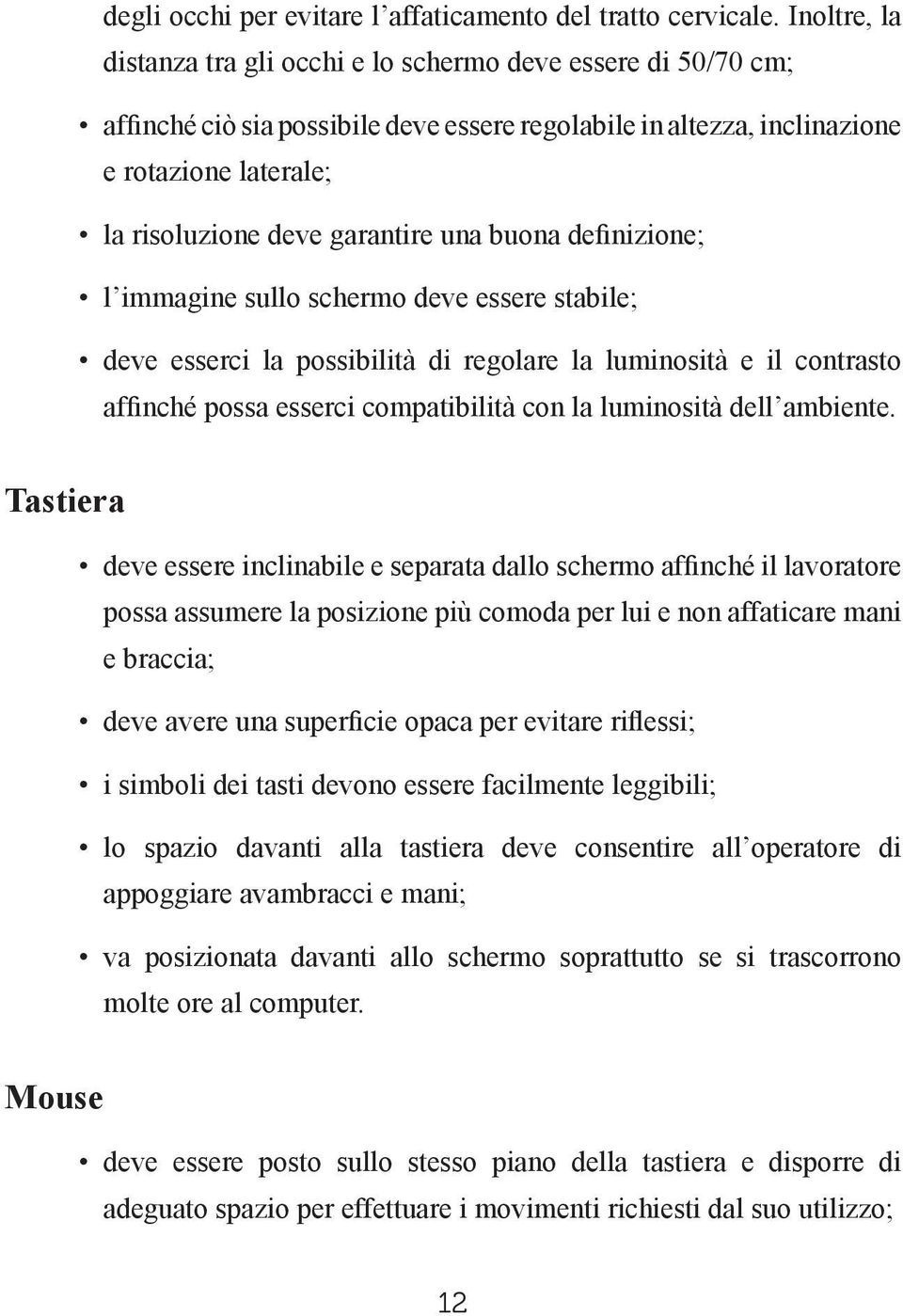 degli occhi per evitare l’affaticamento del tratto cervicale. Inoltre, la distanza tra gli occhi e lo schermo deve essere di 50/70 cm;

• affinché ciò sia possibile deve essere regolabile in altezza, inclinazione e rotazione laterale;

• la risoluzione deve garantire una buona definizione;

• l’immagine sullo schermo deve essere stabile;

• deve esserci la possibilità di regolare la luminosità e il contrasto affinché possa esserci compatibilità con la luminosità dell’ambiente.

Tastiera

• deve essere inclinabile e separata dallo schermo affinché il lavoratore possa assumere la posizione più comoda per lui e non affaticare mani e braccia;

• deve avere una superficie opaca per evitare riflessi;

• i simboli dei tasti devono essere facilmente leggibili;

• lo spazio davanti alla tastiera deve consentire all’operatore di appoggiare avambracci e mani;

• va posizionata davanti allo schermo soprattutto se si trascorrono molte ore al computer.

Mouse

• deve essere posto sullo stesso piano della tastiera e disporre di adeguato spazio per effettuare i movimenti richiesti dal suo utilizzo;

12